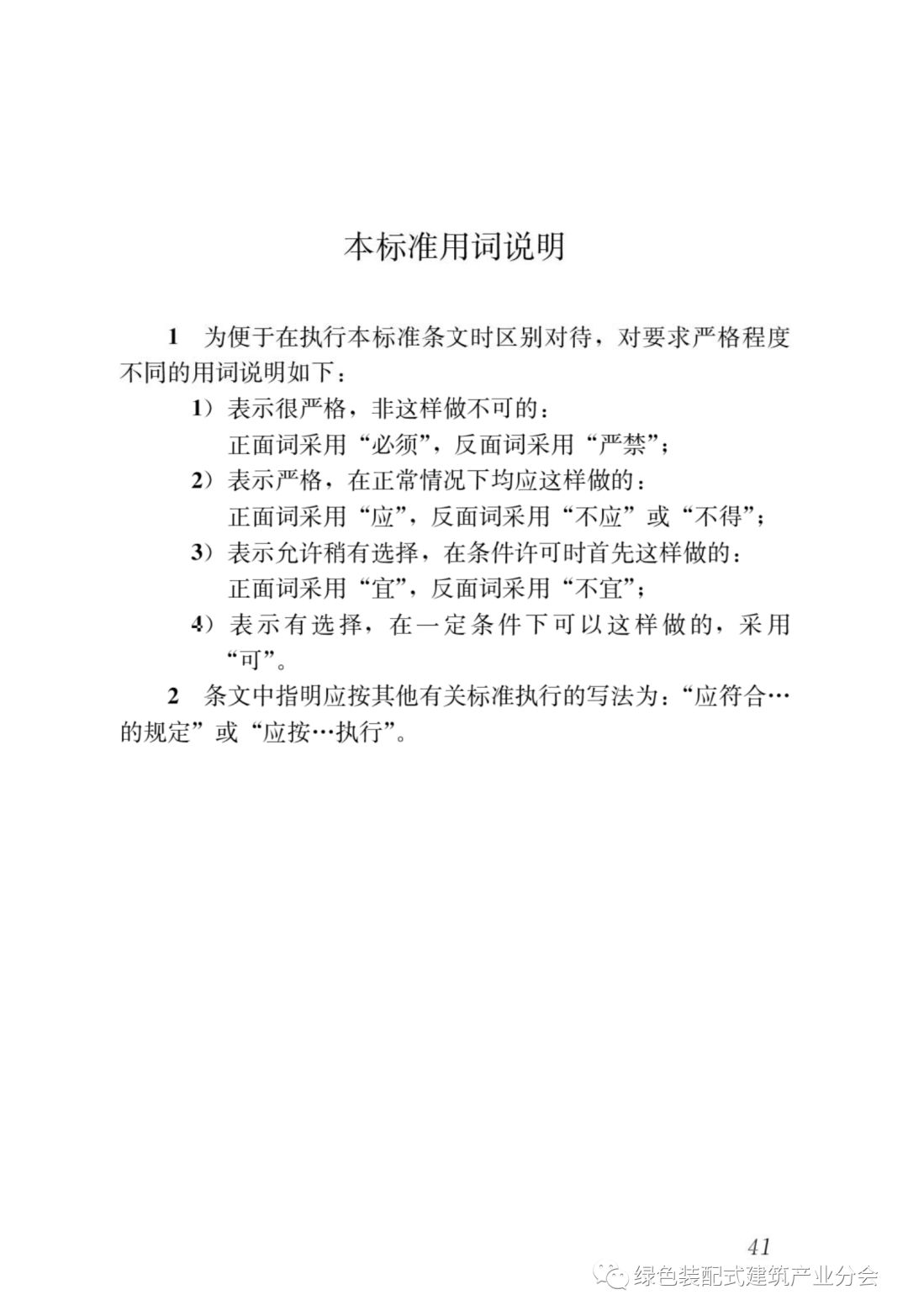 本标准用词说明

1 为便于在执行本标准条文时区别对待，对要求严格程度不同的用词说明如下：

1）表示很严格，非这样做不可的：
正面词采用“必须”，反面词采用“严禁”；

2）表示严格，在正常情况下均应这样做的：
正面词采用“应”，反面词采用“不应”或“不得”；

3）表示允许稍有选择，在条件许可时首先这样做的：
正面词采用“宜”，反面词采用“不宜”；

4）表示有选择，在一定条件下可以这样做的，采用“可”。

2 条文中指明应按其他有关标准执行的写法为：“应符合…的规定”或“应按…执行”。

41

绿色装配式建筑产业分会